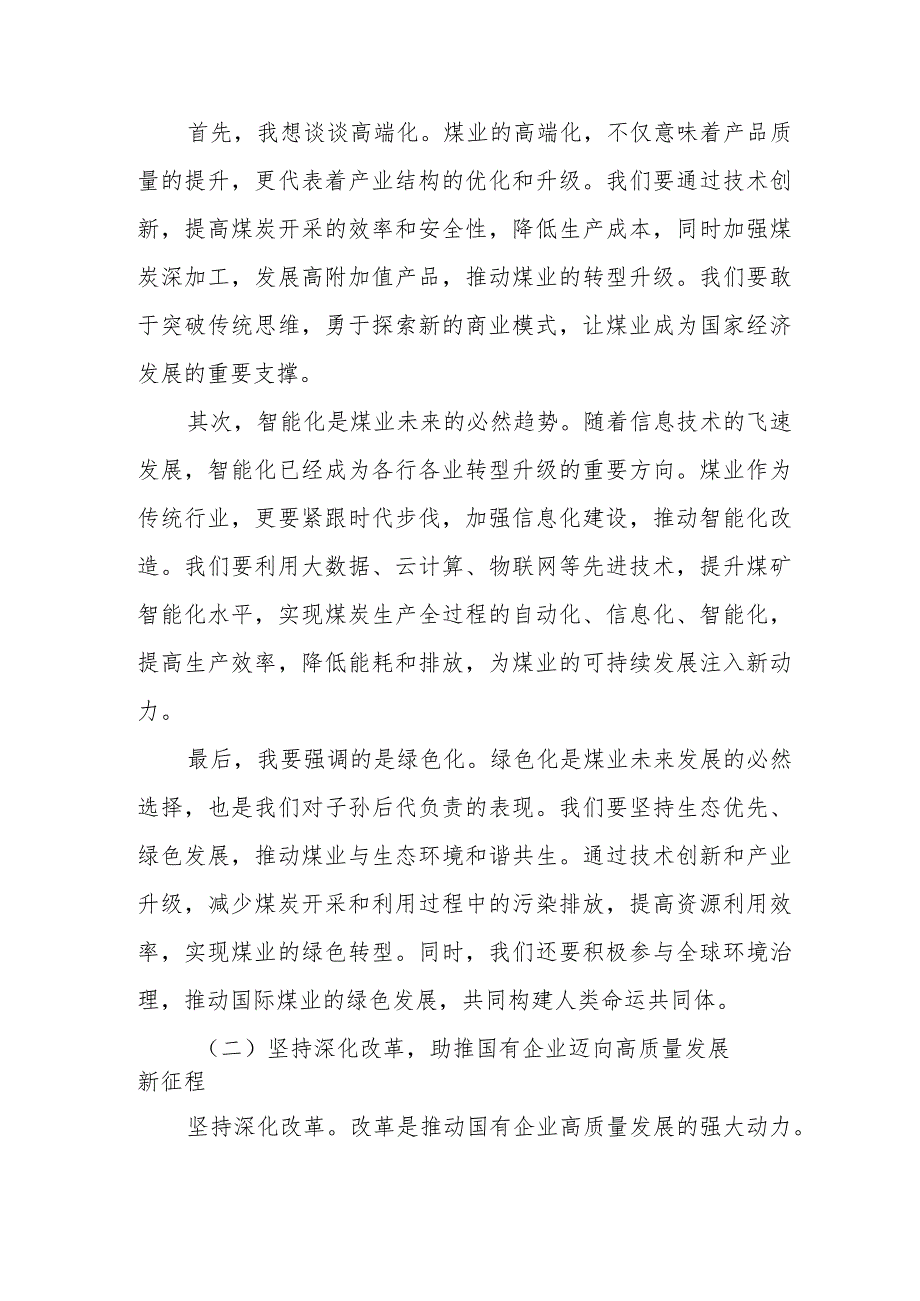 首先，我想谈谈高端化。煤业的高端化，不仅意味着产品质量的提升，更代表着产业结构的优化和升级。我们要通过技术创新，提高煤炭开采的效率和安全性，降低生产成本，同时加强煤炭深加工，发展高附加值产品，推动煤业的转型升级。我们要敢于突破传统思维，勇于探索新的商业模式，让煤业成为国家经济发展的重要支撑。

其次，智能化是煤业未来的必然趋势。随着信息技术的飞速发展，智能化已经成为各行各业转型升级的重要方向。煤业作为传统行业，更要紧跟时代步伐，加强信息化建设，推动智能化改造。我们要利用大数据、云计算、物联网等先进技术，提升煤矿智能化水平，实现煤炭生产全过程的自动化、信息化、智能化，提高生产效率，降低能耗和排放，为煤业的可持续发展注入新动力。

最后，我要强调的是绿色化。绿色化是煤业未来发展的必然选择，也是我们对子孙后代负责的表现。我们要坚持生态优先、绿色发展，推动煤业与生态环境和谐共生。通过技术创新和产业升级，减少煤炭开采和利用过程中的污染排放，提高资源利用效率，实现煤业的绿色转型。同时，我们还要积极参与全球环境治理，推动国际煤业的绿色发展，共同构建人类命运共同体。

（二）坚持深化改革，助推国有企业迈向高质量发展新征程

坚持深化改革。改革是推动国有企业高质量发展的强大动力。